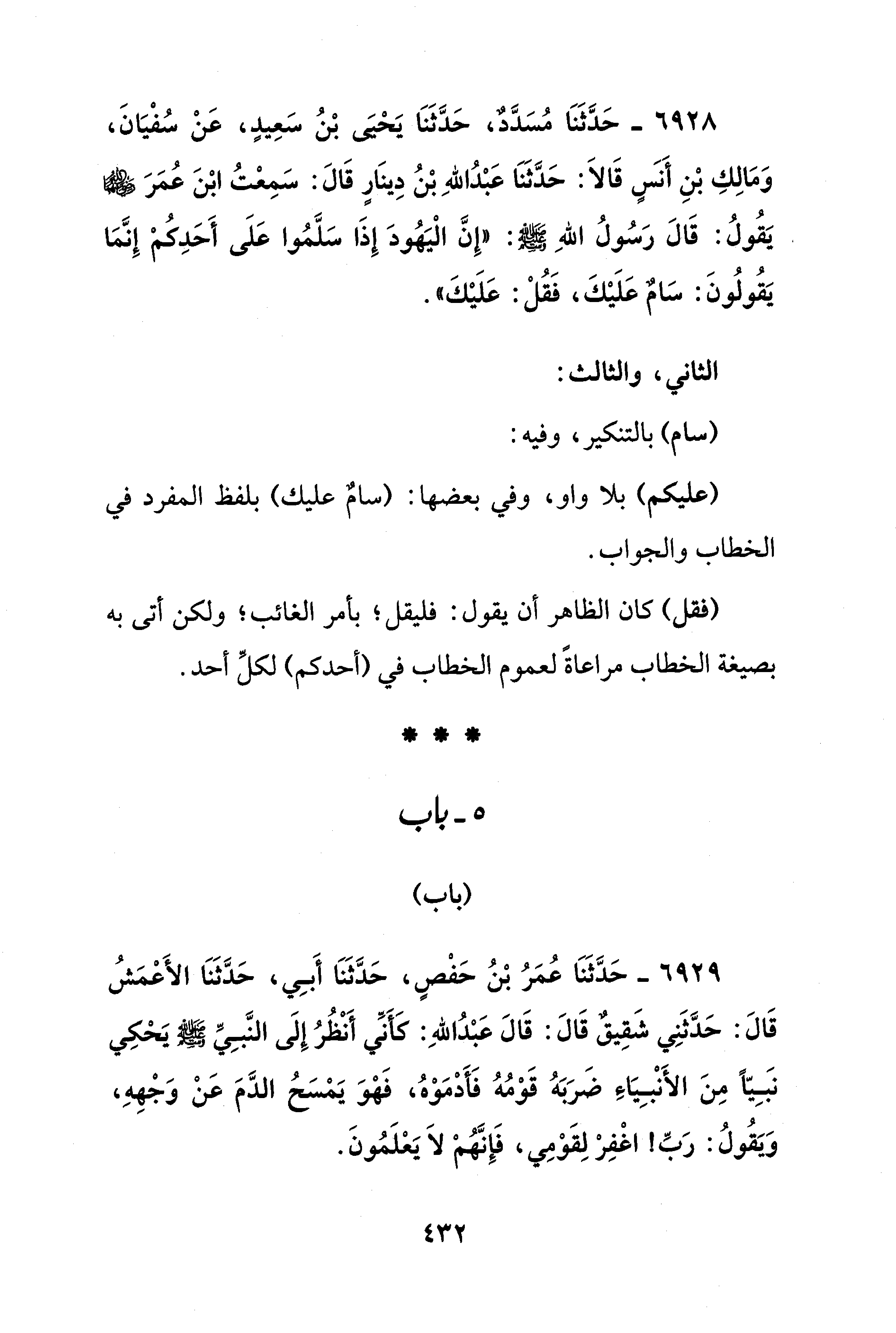 ٦٩٢٨ ـ حَدَّثَنَا مُسَدَّدٌ، حَدَّثَنَا يَحْيَى بْنُ سَعِيدٍ، عَنْ سُفْيَانَ، وَمَالِكِ بْنِ أَنَسٍ قَالاَ: حَدَّثَنَا عَبْدُاللهِ بْنُ دِينَارٍ قَالَ: سَمِعْتُ ابْنَ عُمَرَ ﵄ يَقُولُ: قَالَ رَسُولُ اللهِ ﷺ: «إِنَّ الْيَهُودَ إِذَا سَلَّمُوا عَلَى أَحَدِكُمْ إِنَّمَا يَقُولُونَ: سَامٌ عَلَيْكَ، فَقُلْ: عَلَيْكَ».

الثاني، والثالث:

(سام) بالتنكير، وفيه:

(عليكم) بلا واو، وفي بعضها: (سامٌ عليك) بلفظ المفرد في الخطاب والجواب.

(فقل) كان الظاهر أن يقول: فليقل؛ بأمر الغائب؛ ولكن أتى به بصيغة الخطاب مراعاةً لعموم الخطاب في (أحدكم) لكلِّ أحد.

* * *

٥ ـ باب

(باب)

٦٩٢٩ ـ حَدَّثَنَا عُمَرُ بْنُ حَفْصٍ، حَدَّثَنَا أَبِي، حَدَّثَنَا الأَعْمَشُ قَالَ: حَدَّثَنِي شَقِيقٌ قَالَ: قَالَ عَبْدُاللهِ: كَأَنِّي أَنْظُرُ إِلَى النَّبِيِّ ﷺ يَحْكِي نَبِيّاً مِنَ الأَنْبِيَاءِ ضَرَبَهُ قَوْمُهُ فَأَدْمَوْهُ، فَهْوَ يَمْسَحُ الدَّمَ عَنْ وَجْهِهِ، وَيَقُولُ: رَبِّ! اغْفِرْ لِقَوْمِي، فَإِنَّهُمْ لاَ يَعْلَمُونَ.

٤٣٢